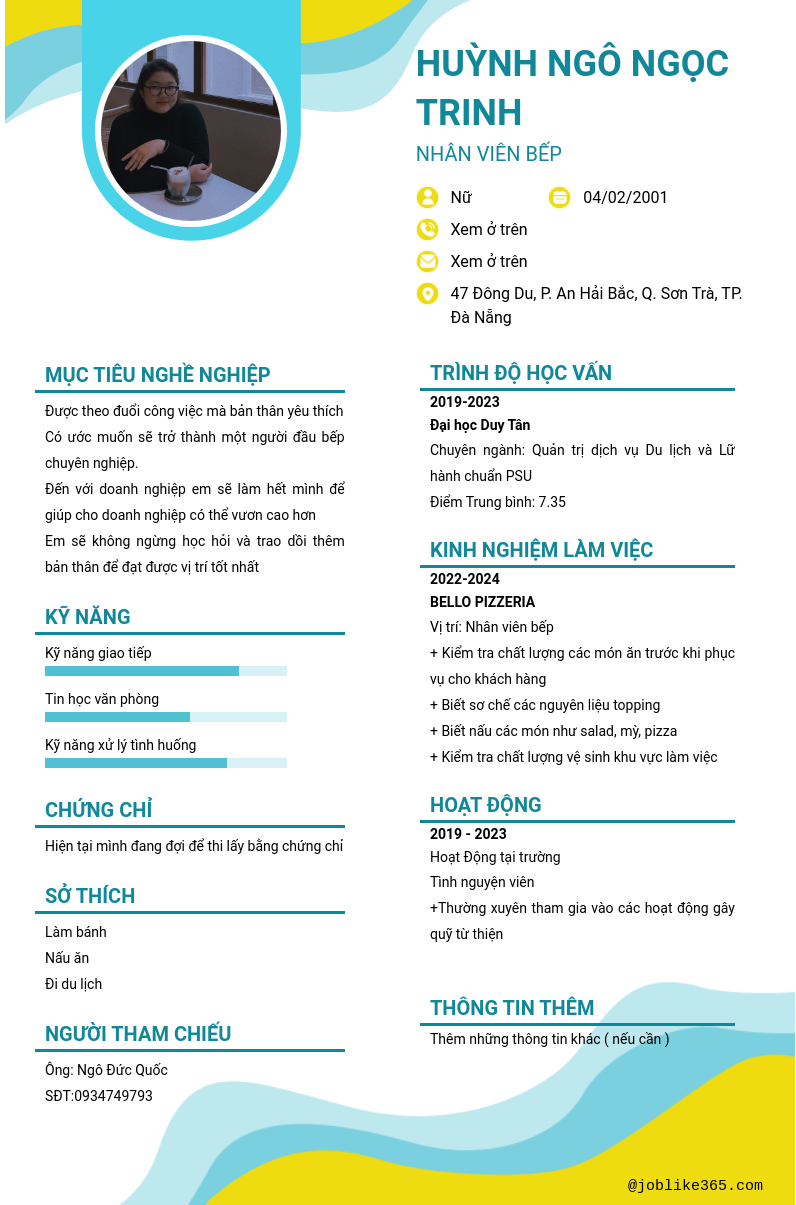 HUỲNH NGÔ NGỌC TRINH

NHÂN VIÊN BẾP

Nữ

04/02/2001

Xem ở trên

Xem ở trên

47 Đông Du, P. An Hải Bắc, Q. Sơn Trà, TP. Đà Nẵng

MỤC TIÊU NGHỀ NGHIỆP

Được theo đuổi công việc mà bản thân yêu thích
Có ước muốn sẽ trở thành một người đầu bếp chuyên nghiệp.
Đến với doanh nghiệp em sẽ làm hết mình để giúp cho doanh nghiệp có thể vươn cao hơn
Em sẽ không ngừng học hỏi và trao dồi thêm bản thân để đạt được vị trí tốt nhất

KỸ NĂNG

Kỹ năng giao tiếp

Tin học văn phòng

Kỹ năng xử lý tình huống

CHỨNG CHỈ

Hiện tại mình đang đợi để thi lấy bằng chứng chỉ

SỞ THÍCH

Làm bánh
Nấu ăn
Đi du lịch

NGƯỜI THAM CHIẾU

Ông: Ngô Đức Quốc
SĐT:0934749793

TRÌNH ĐỘ HỌC VẤN

2019-2023
Đại học Duy Tân
Chuyên ngành: Quản trị dịch vụ Du lịch và Lữ hành chuẩn PSU
Điểm Trung bình: 7.35

KINH NGHIỆM LÀM VIỆC

2022-2024
BELLO PIZZERIA
Vị trí: Nhân viên bếp
+ Kiểm tra chất lượng các món ăn trước khi phục vụ cho khách hàng
+ Biết sơ chế các nguyên liệu topping
+ Biết nấu các món như salad, mỳ, pizza
+ Kiểm tra chất lượng vệ sinh khu vực làm việc

HOẠT ĐỘNG

2019 - 2023
Hoạt Động tại trường
Tình nguyện viên
+Thường xuyên tham gia vào các hoạt động gây quỹ từ thiện

THÔNG TIN THÊM

Thêm những thông tin khác ( nếu cần )

@joblike365.com